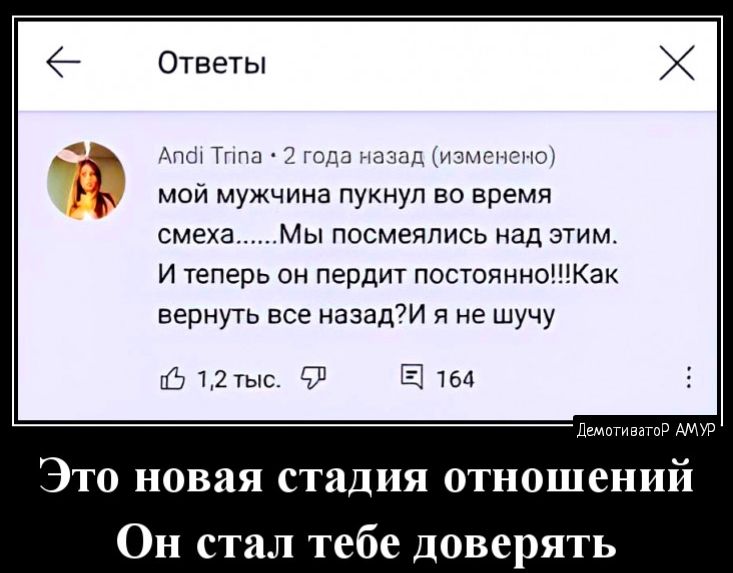 Ответы

Andi Trina • 2 года назад (изменено)
мой мужчина пукнул во время смеха......Мы посмеялись над этим. И теперь он пердит постоянно!!!Как вернуть все назад?И я не шучу

1,2 тыс.

164

ДемотиватоР АМУР

Это новая стадия отношений
Он стал тебе доверять